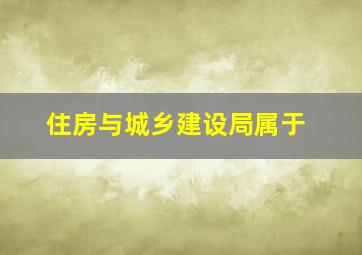 住房与城乡建设局属于